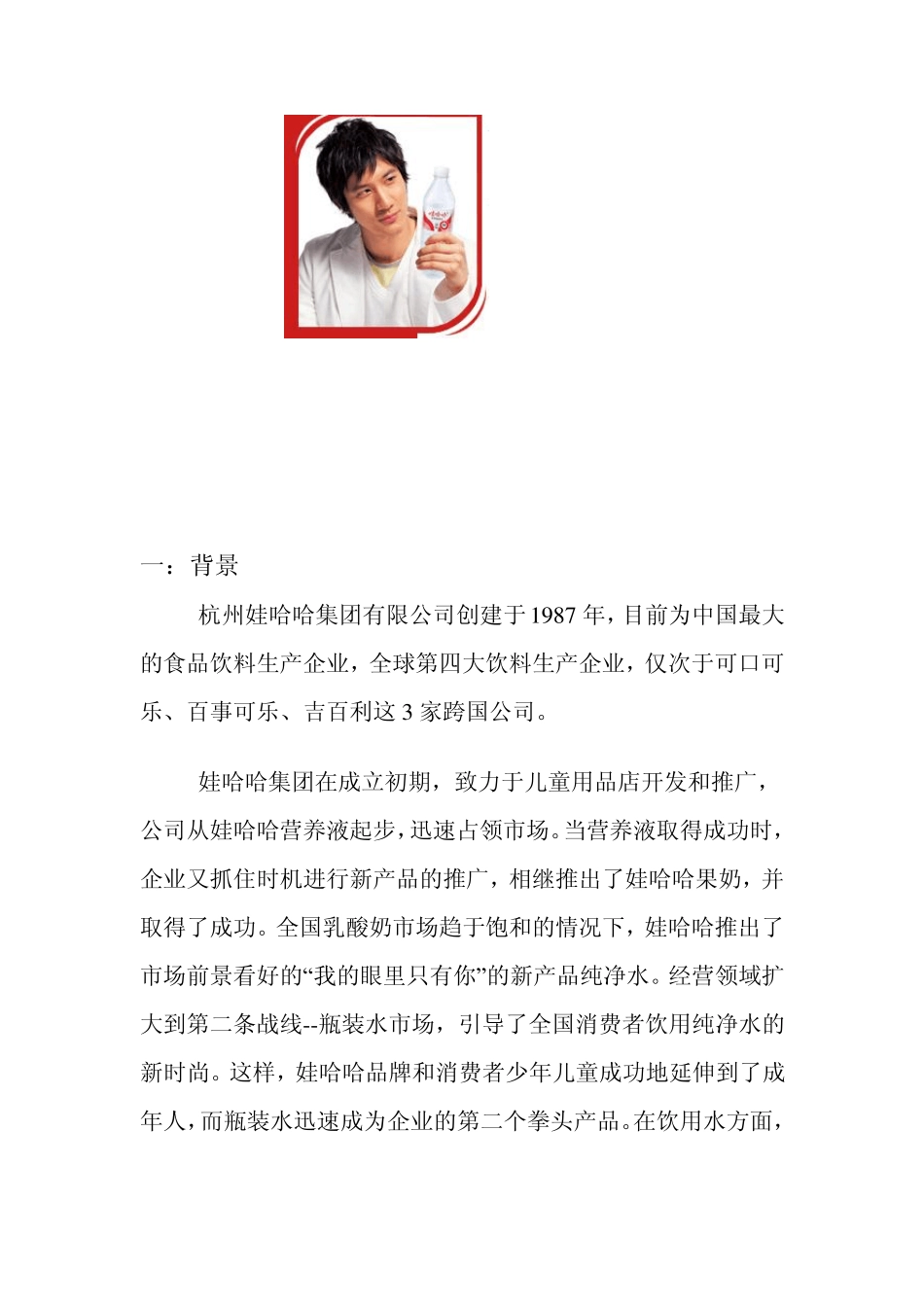 一：背景

杭州娃哈哈集团有限公司创建于1987年，目前为中国最大的食品饮料生产企业，全球第四大饮料生产企业，仅次于可口可乐、百事可乐、吉百利这3家跨国公司。

娃哈哈集团在成立初期，致力于儿童用品店开发和推广，公司从娃哈哈营养液起步，迅速占领市场。当营养液取得成功时，企业又抓住时机进行新产品的推广，相继推出了娃哈哈果奶，并取得了成功。全国乳酸奶市场趋于饱和的情况下，娃哈哈推出了市场前景看好的“我的眼里只有你”的新产品纯净水。经营领域扩大到第二条战线--瓶装水市场，引导了全国消费者饮用纯净水的新时尚。这样，娃哈哈品牌和消费者少年儿童成功地延伸到了成年人，而瓶装水迅速成为企业的第二个拳头产品。在饮用水方面，